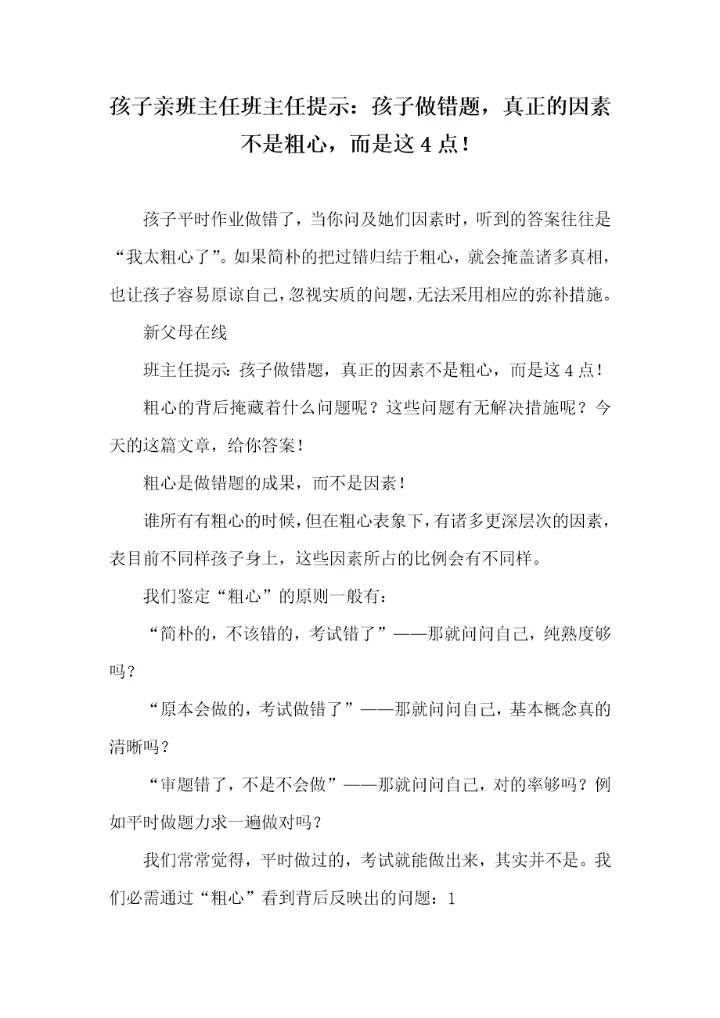 孩子亲班主任班主任提示：孩子做错题，真正的因素不是粗心，而是这 4 点！

孩子平时作业做错了，当你问及她们因素时，听到的答案往往是“我太粗心了”。如果简朴的把过错归结于粗心，就会掩盖诸多真相，也让孩子容易原谅自己，忽视实质的问题，无法采用相应的弥补措施。

新父母在线

班主任提示：孩子做错题，真正的因素不是粗心，而是这 4 点！

粗心的背后掩藏着什么问题呢？这些问题有无解决措施呢？今天的这篇文章，给你答案！

粗心是做错题的成果，而不是因素！

谁所有有粗心的时候，但在粗心表象下，有诸多更深层次的因素，表目前不同样孩子身上，这些因素所占的比例会有不同样。

我们鉴定“粗心”的原则一般有：

“简朴的，不该错的，考试错了”——那就问问自己，纯熟度够吗？

“原本会做的，考试做错了”——那就问问自己，基本概念真的清晰吗？

“审题错了，不是不会做”——那就问问自己，对的率够吗？例如平时做题力求一遍做对吗？

我们常常觉得，平时做过的，考试就能做出来，其实并不是。我们必需通过“粗心”看到背后反映出的问题：1